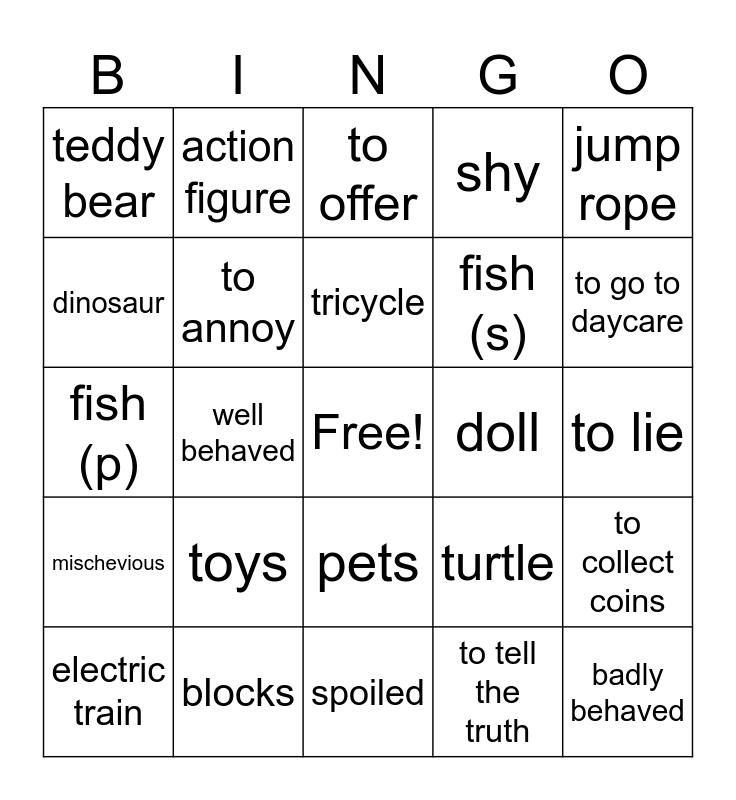 | B | I | N | G | O |
|---|---|---|---|---|
| teddy bear | action figure | to offer | shy | jump rope |
| dinosaur | to annoy | tricycle | fish (s) | to go to daycare |
| fish (p) | well behaved | Free! | doll | to lie |
| mischevious | toys | pets | turtle | to collect coins |
| electric train | blocks | spoiled | to tell the truth | badly behaved |